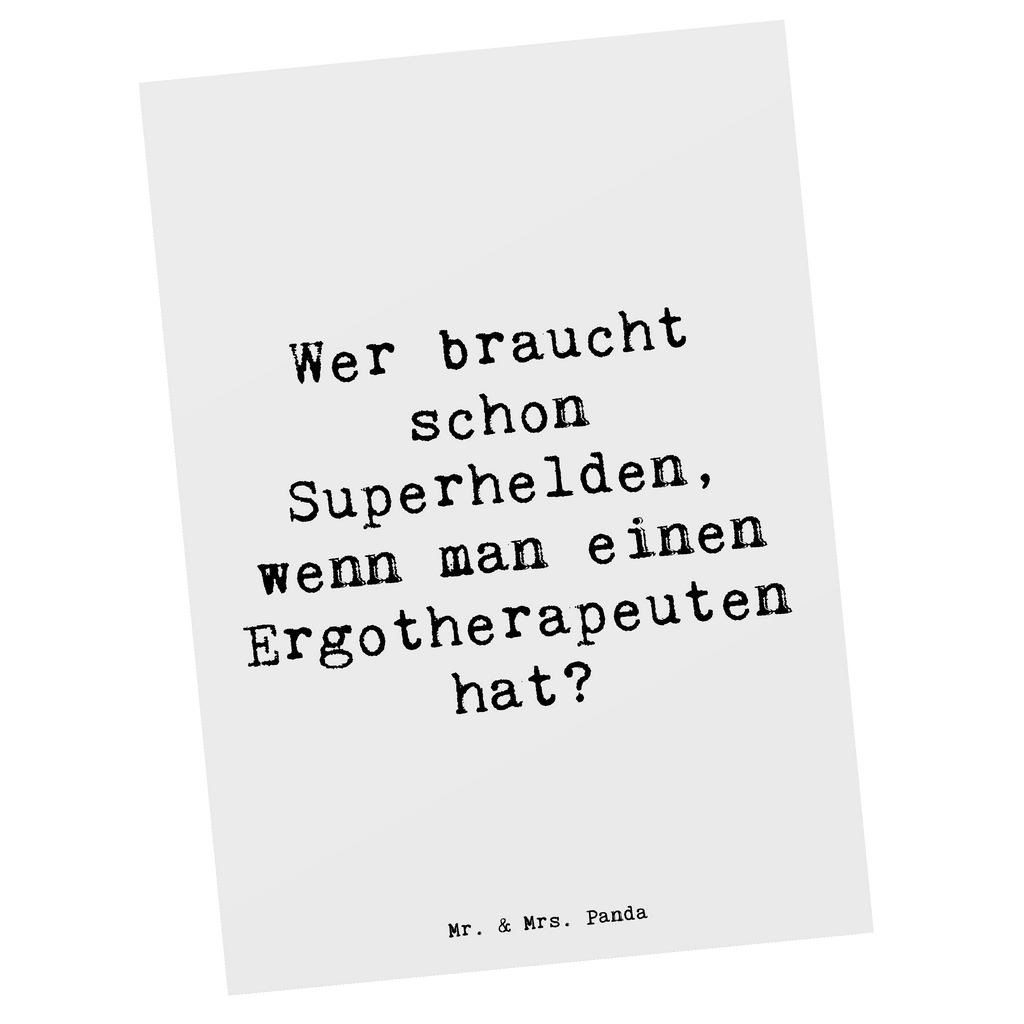 Wer braucht schon Superhelden, wenn man einen Ergotherapeuten hat?

Mr. & Mrs. Panda